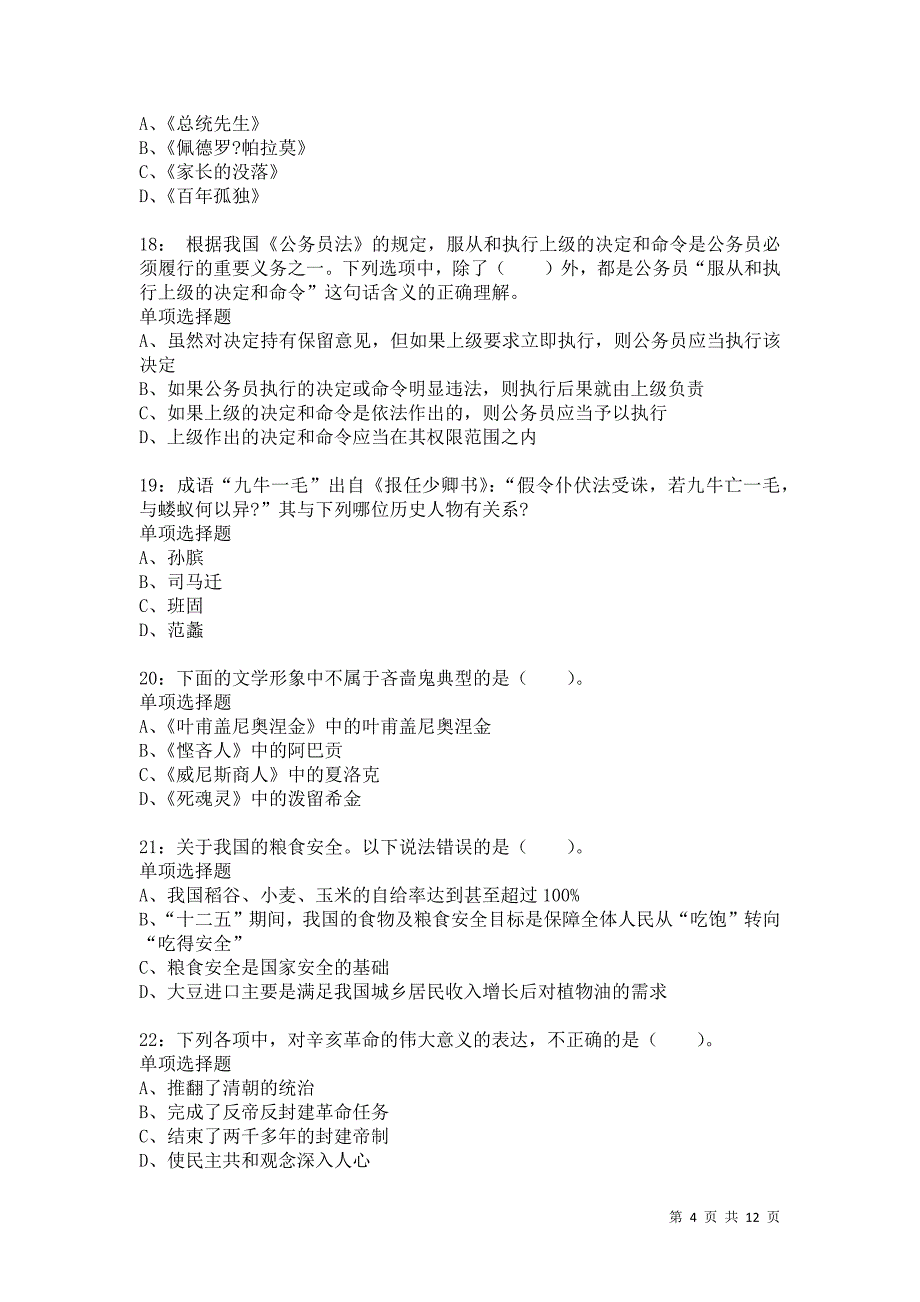 A、《总统先生》
B、《佩德罗?帕拉莫》
C、《家长的没落》
D、《百年孤独》

18： 根据我国《公务员法》的规定，服从和执行上级的决定和命令是公务员必须履行的重要义务之一。下列选项中，除了（　　）外，都是公务员“服从和执行上级的决定和命令”这句话含义的正确理解。
单项选择题
A、虽然对决定持有保留意见，但如果上级要求立即执行，则公务员应当执行该决定
B、如果公务员执行的决定或命令明显违法，则执行后果就由上级负责
C、如果上级的决定和命令是依法作出的，则公务员应当予以执行
D、上级作出的决定和命令应当在其权限范围之内

19：成语“九牛一毛”出自《报任少卿书》：“假令仆伏法受诛，若九牛亡一毛，与蝼蚁何以异?”其与下列哪位历史人物有关系?
单项选择题
A、孙膑
B、司马迁
C、班固
D、范蠡

20：下面的文学形象中不属于吝啬鬼典型的是（　　）。
单项选择题
A、《叶甫盖尼奥涅金》中的叶甫盖尼奥涅金
B、《悭吝人》中的阿巴贡
C、《威尼斯商人》中的夏洛克
D、《死魂灵》中的泼留希金

21：关于我国的粮食安全。以下说法错误的是（　　）。
单项选择题
A、我国稻谷、小麦、玉米的自给率达到甚至超过 100%
B、“十二五”期间，我国的食物及粮食安全目标是保障全体人民从“吃饱”转向“吃得安全”
C、粮食安全是国家安全的基础
D、大豆进口主要是满足我国城乡居民收入增长后对植物油的需求

22：下列各项中，对辛亥革命的伟大意义的表达，不正确的是（　　）。
单项选择题
A、推翻了清朝的统治
B、完成了反帝反封建革命任务
C、结束了两千多年的封建帝制
D、使民主共和观念深入人心

第 4 页 共 12 页